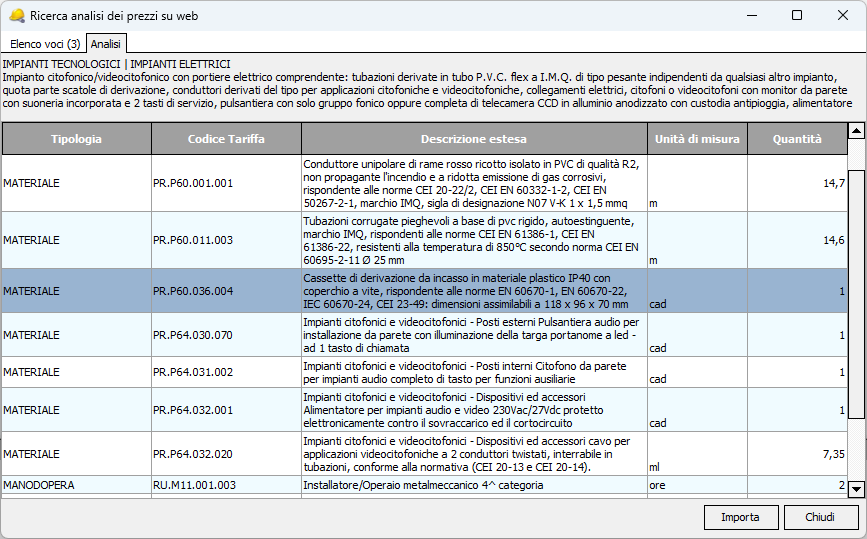 Ricerca analisi dei prezzi su web

Elenco voci (3) Analisi

IMPIANTI TECNOLOGICI | IMPIANTI ELETTRICI
Impianto citofonico/videocitofonico con portiere elettrico comprendente: tubazioni derivate in tubo P.V.C. flex a I.M.Q. di tipo pesante indipendenti da qualsiasi altro impianto, quota parte scatole di derivazione, conduttori derivati del tipo per applicazioni citofoniche e videocitofoniche, collegamenti elettrici, citofoni o videocitofoni con monitor da parete con suoneria incorporata e 2 tasti di servizio, pulsantiera con solo gruppo fonico oppure completa di telecamera CCD in alluminio anodizzato con custodia antipioggia, alimentatore

| Tipologia | Codice Tariffa | Descrizione estesa | Unità di misura | Quantità |
|---|---|---|---|---|
| MATERIALE | PR.P60.001.001 | Conduttore unipolare di rame rosso ricotto isolato in PVC di qualità R2, non propagante l'incendio e a ridotta emissione di gas corrosivi, rispondente alle norme CEI 20-22/2, CEI EN 60332-1-2, CEI EN 50267-2-1, marchio IMQ, sigla di designazione N07 V-K 1 x 1,5 mmq | m | 14,7 |
| MATERIALE | PR.P60.011.003 | Tubazioni corrugate pieghevoli a base di pvc rigido, autoestinguente, marchio IMQ, rispondenti alle norme CEI EN 61386-1, CEI EN 61386-22, resistenti alla temperatura di 850°C secondo norma CEI EN 60695-2-11 Ø 25 mm | m | 14,6 |
| MATERIALE | PR.P60.036.004 | Cassette di derivazione da incasso in materiale plastico IP40 con coperchio a vite, rispondente alle norme EN 60670-1, EN 60670-22, IEC 60670-24, CEI 23-49: dimensioni assimilabili a 118 x 96 x 70 mm | cad | 1 |
| MATERIALE | PR.P64.030.070 | Impianti citofonici e videocitofonici - Posti esterni Pulsantiera audio per installazione da parete con illuminazione della targa portanome a led - ad 1 tasto di chiamata | cad | 1 |
| MATERIALE | PR.P64.031.002 | Impianti citofonici e videocitofonici - Posti interni Citofono da parete per impianti audio completo di tasto per funzioni ausiliarie | cad | 1 |
| MATERIALE | PR.P64.032.001 | Impianti citofonici e videocitofonici - Dispositivi ed accessori Alimentatore per impianti audio e video 230Vac/27Vdc protetto elettronicamente contro il sovraccarico ed il cortocircuito | cad | 1 |
| MATERIALE | PR.P64.032.020 | Impianti citofonici e videocitofonici - Dispositivi ed accessori cavo per applicazioni videocitofoniche a 2 conduttori twistati, interrabile in tubazioni, conforme alla normativa (CEI 20-13 e CEI 20-14). | ml | 7,35 |
| MANODOPERA | RU.M11.001.003 | Installatore/Operaio metalmeccanico 4^ categoria | ore | 2 |

Importa Chiudi